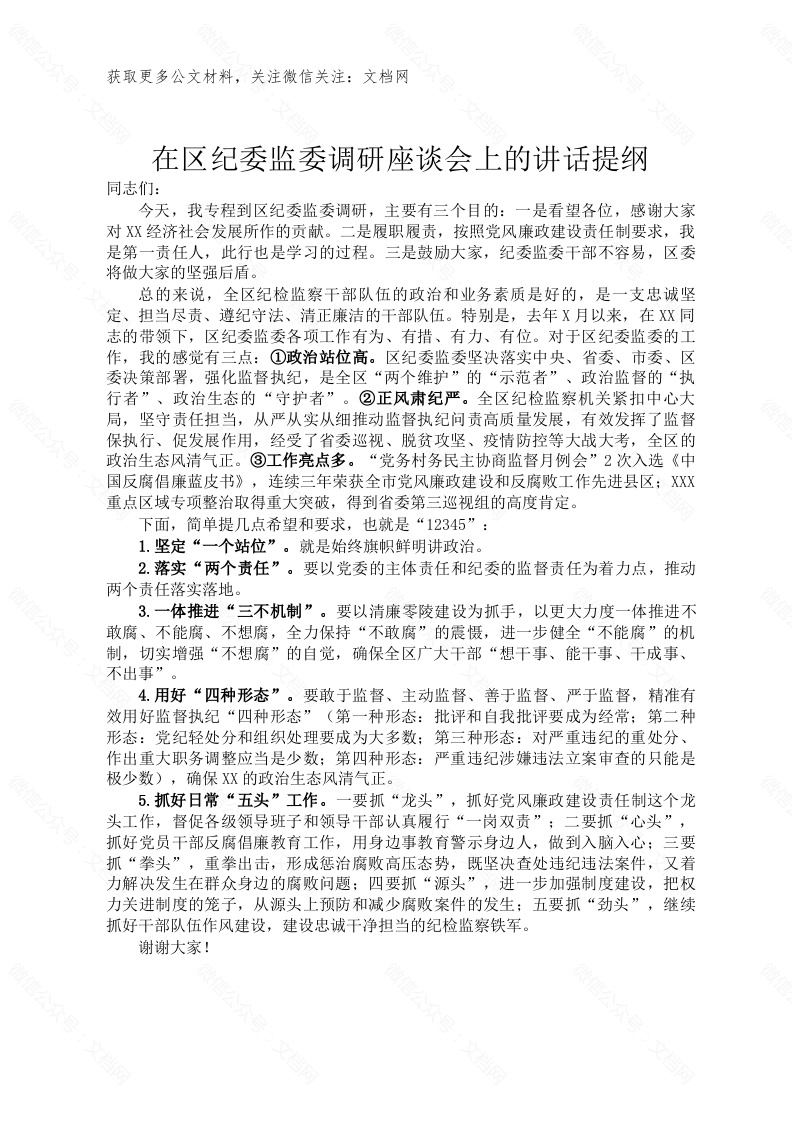 获取更多公文材料，关注微信关注：文档网

在区纪委监委调研座谈会上的讲话提纲

同志们：

今天，我专程到区纪委监委调研，主要有三个目的：一是看望各位，感谢大家对XX经济社会发展所作的贡献。二是履职履责，按照党风廉政建设责任制要求，我是第一责任人，此行也是学习的过程。三是鼓励大家，纪委监委干部不容易，区委将做大家的坚强后盾。

总的来说，全区纪检监察干部队伍的政治和业务素质是好的，是一支忠诚坚定、担当尽责、遵纪守法、清正廉洁的干部队伍。特别是，去年X月以来，在XX同志的带领下，区纪委监委各项工作有为、有措、有力、有位。对于区纪委监委的工作，我的感觉有三点：①政治站位高。区纪委监委坚决落实中央、省委、市委、区委决策部署，强化监督执纪，是全区“两个维护”的“示范者”、政治监督的“执行者”、政治生态的“守护者”。②正风肃纪严。全区纪检监察机关紧扣中心大局，坚守责任担当，从严从实从细推动监督执纪问责高质量发展，有效发挥了监督保执行、促发展作用，经受了省委巡视、脱贫攻坚、疫情防控等大战大考，全区的政治生态风清气正。③工作亮点多。“党务村务民主协商监督月例会”2次入选《中国反腐倡廉蓝皮书》，连续三年荣获全市党风廉政建设和反腐败工作先进县区；XXX重点区域专项整治取得重大突破，得到省委第三巡视组的高度肯定。

下面，简单提几点希望和要求，也就是“12345”：

1.坚定“一个站位”。就是始终旗帜鲜明讲政治。

2.落实“两个责任”。要以党委的主体责任和纪委的监督责任为着力点，推动两个责任落实落地。

3.一体推进“三不机制”。要以清廉零陵建设为抓手，以更大力度一体推进不敢腐、不能腐、不想腐，全力保持“不敢腐”的震慑，进一步健全“不能腐”的机制，切实增强“不想腐”的自觉，确保全区广大干部“想干事、能干事、干成事、不出事”。

4.用好“四种形态”。要敢于监督、主动监督、善于监督、严于监督，精准有效用好监督执纪“四种形态”（第一种形态：批评和自我批评要成为经常；第二种形态：党纪轻处分和组织处理要成为大多数；第三种形态：对严重违纪的重处分、作出重大职务调整应当是少数；第四种形态：严重违纪涉嫌违法立案审查的只能是极少数），确保XX的政治生态风清气正。

5.抓好日常“五头”工作。一要抓“龙头”，抓好党风廉政建设责任制这个龙头工作，督促各级领导班子和领导干部认真履行“一岗双责”；二要抓“心头”，抓好党员干部反腐倡廉教育工作，用身边事教育警示身边人，做到入脑入心；三要抓“拳头”，重拳出击，形成惩治腐败高压态势，既坚决查处违纪违法案件，又着力解决发生在群众身边的腐败问题；四要抓“源头”，进一步加强制度建设，把权力关进制度的笼子，从源头上预防和减少腐败案件的发生；五要抓“劲头”，继续抓好干部队伍作风建设，建设忠诚干净担当的纪检监察铁军。

谢谢大家！